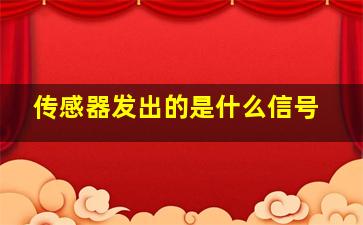 传感器发出的是什么信号